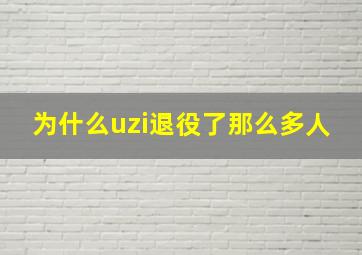 为什么uzi退役了那么多人